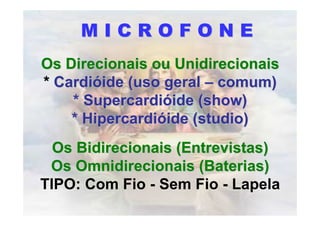 M I C R O F O N E

Os Direcionais ou Unidirecionais
* Cardióide (uso geral – comum)
* Supercardióide (show)
* Hipercardióide (studio)

Os Bidirecionais (Entrevistas)
Os Omnidirecionais (Baterias)
TIPO: Com Fio - Sem Fio - Lapela